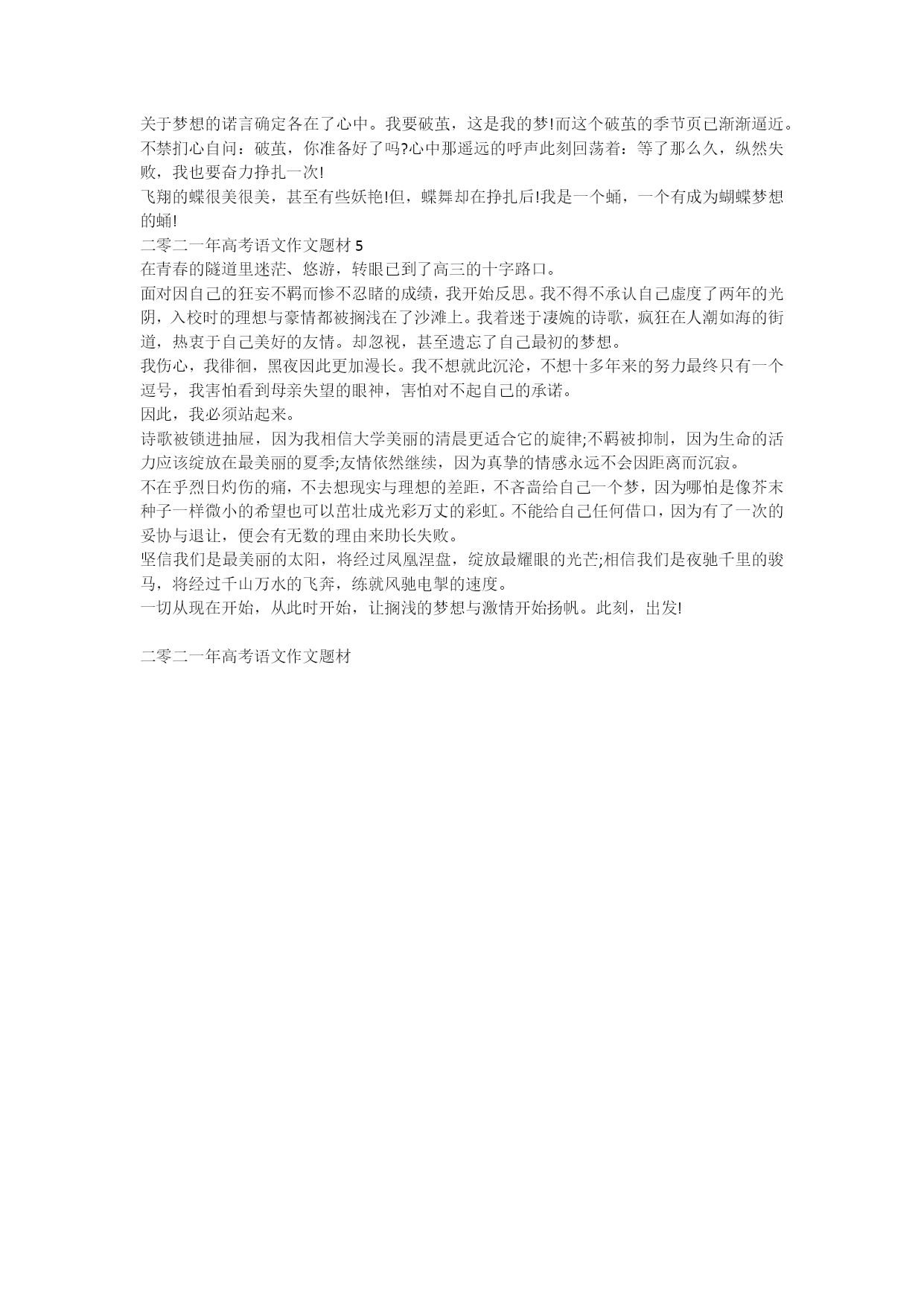 关于梦想的诺言确定各在了心中。我要破茧，这是我的梦!而这个破茧的季节页已渐渐逼近。不禁扪心自问：破茧，你准备好了吗?心中那遥远的呼声此刻回荡着：等了那么久，纵然失败，我也要奋力挣扎一次!

飞翔的蝶很美很美，甚至有些妖艳!但，蝶舞却在挣扎后!我是一个蛹，一个有成为蝴蝶梦想的蛹!

二零二一年高考语文作文题材 5

在青春的隧道里迷茫、悠游，转眼已到了高三的十字路口。

面对因自己的狂妄不羁而惨不忍睹的成绩，我开始反思。我不得不承认自己虚度了两年的光阴，入校时的理想与豪情都被搁浅在了沙滩上。我着迷于凄婉的诗歌，疯狂在人潮如海的街道，热衷于自己美好的友情。却忽视，甚至遗忘了自己最初的梦想。

我伤心，我徘徊，黑夜因此更加漫长。我不想就此沉沦，不想十多年来的努力最终只有一个逗号，我害怕看到母亲失望的眼神，害怕对不起自己的承诺。

因此，我必须站起来。

诗歌被锁进抽屉，因为我相信大学美丽的清晨更适合它的旋律;不羁被抑制，因为生命的活力应该绽放在最美丽的夏季;友情依然继续，因为真挚的情感永远不会因距离而沉寂。

不在乎烈日灼伤的痛，不去想现实与理想的差距，不吝啬给自己一个梦，因为哪怕是像芥末种子一样微小的希望也可以茁壮成光彩万丈的彩虹。不能给自己任何借口，因为有了一次的妥协与退让，便会有无数的理由来助长失败。

坚信我们是最美丽的太阳，将经过凤凰涅盘，绽放最耀眼的光芒;相信我们是夜驰千里的骏马，将经过千山万水的飞奔，练就风驰电掣的速度。

一切从现在开始，从此时开始，让搁浅的梦想与激情开始扬帆。此刻，出发!

二零二一年高考语文作文题材